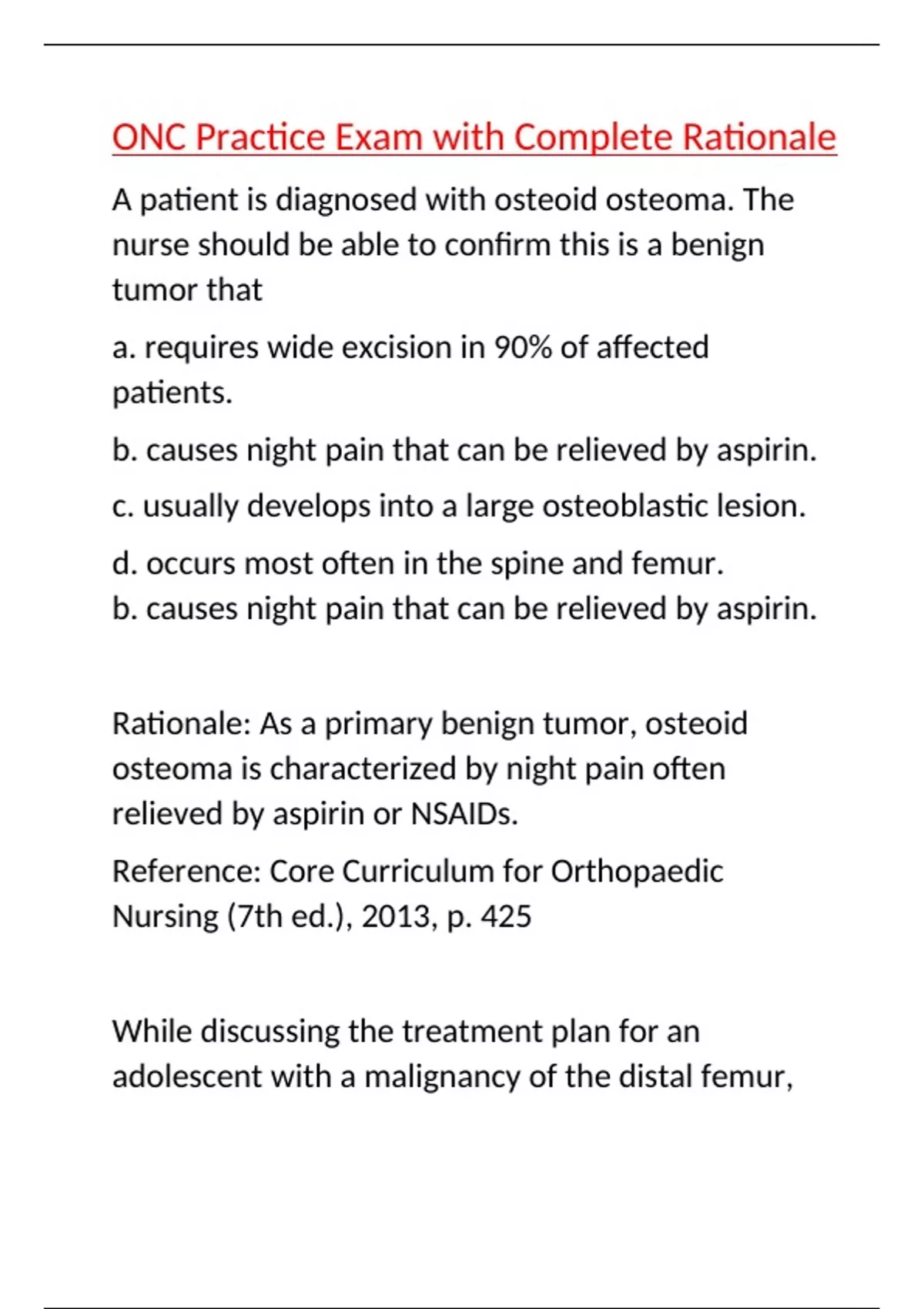 ONC Practice Exam with Complete Rationale

A patient is diagnosed with osteoid osteoma. The nurse should be able to confirm this is a benign tumor that

a. requires wide excision in 90% of affected patients.

b. causes night pain that can be relieved by aspirin.

c. usually develops into a large osteoblastic lesion.

d. occurs most often in the spine and femur.
b. causes night pain that can be relieved by aspirin.

Rationale: As a primary benign tumor, osteoid osteoma is characterized by night pain often relieved by aspirin or NSAIDs.

Reference: Core Curriculum for Orthopaedic Nursing (7th ed.), 2013, p. 425

While discussing the treatment plan for an adolescent with a malignancy of the distal femur,